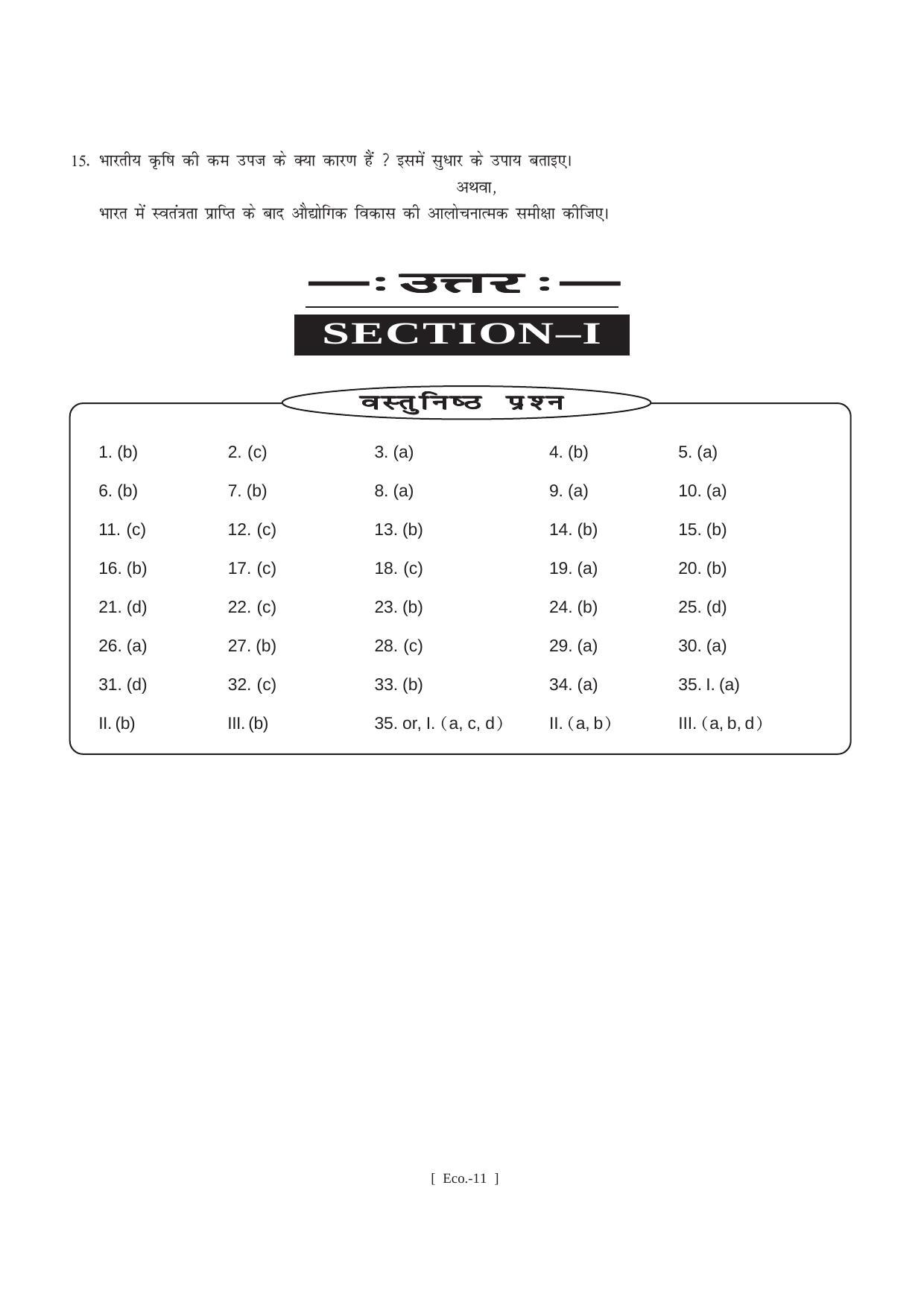 15. भारतीय कृषि की कम उपज के क्या कारण हैं ? इसमें सुधार के उपाय बताइए।

अथवा,

भारत में स्वतंत्रता प्राप्ति के बाद औद्योगिक विकास की आलोचनात्मक समीक्षा कीजिए।

—: उत्तर :—

SECTION–I

वस्तुनिष्ठ प्रश्न

| | | | | |
|---|---|---|---|---|
| 1. (b) | 2. (c) | 3. (a) | 4. (b) | 5. (a) |
| 6. (b) | 7. (b) | 8. (a) | 9. (a) | 10. (a) |
| 11. (c) | 12. (c) | 13. (b) | 14. (b) | 15. (b) |
| 16. (b) | 17. (c) | 18. (c) | 19. (a) | 20. (b) |
| 21. (d) | 22. (c) | 23. (b) | 24. (b) | 25. (d) |
| 26. (a) | 27. (b) | 28. (c) | 29. (a) | 30. (a) |
| 31. (d) | 32. (c) | 33. (b) | 34. (a) | 35. I. (a) |
| II. (b) | III. (b) | 35. or, I. (a, c, d) | II. (a, b) | III. (a, b, d) |

[ Eco.-11 ]